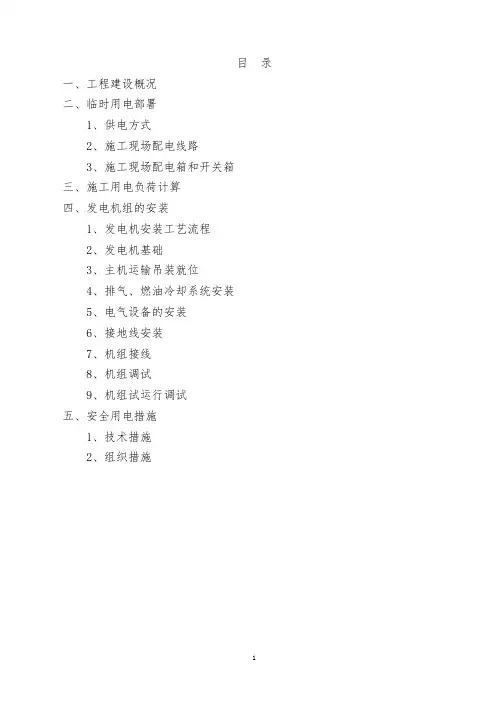 目 录

一、工程建设概况

二、临时用电部署

1、供电方式

2、施工现场配电线路

3、施工现场配电箱和开关箱

三、施工用电负荷计算

四、发电机组的安装

1、发电机安装工艺流程

2、发电机基础

3、主机运输吊装就位

4、排气、燃油冷却系统安装

5、电气设备的安装

6、接地线安装

7、机组接线

8、机组调试

9、机组试运行调试

五、安全用电措施

1、技术措施

2、组织措施

1